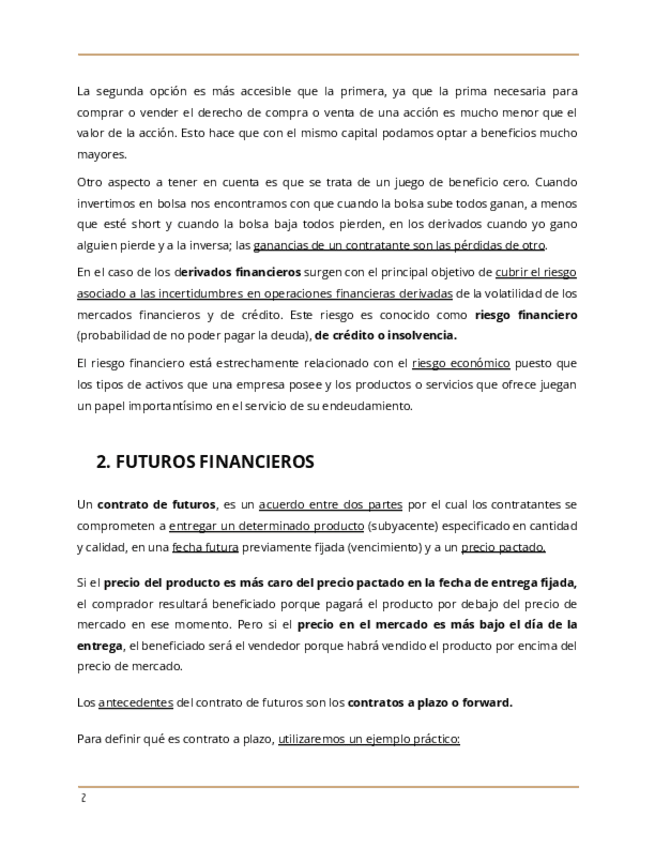 La segunda opción es más accesible que la primera, ya que la prima necesaria para comprar o vender el derecho de compra o venta de una acción es mucho menor que el valor de la acción. Esto hace que con el mismo capital podamos optar a beneficios mucho mayores.

Otro aspecto a tener en cuenta es que se trata de un juego de beneficio cero. Cuando invertimos en bolsa nos encontramos con que cuando la bolsa sube todos ganan, a menos que esté short y cuando la bolsa baja todos pierden, en los derivados cuando yo gano alguien pierde y a la inversa; las ganancias de un contratante son las pérdidas de otro.

En el caso de los derivados financieros surgen con el principal objetivo de cubrir el riesgo asociado a las incertidumbres en operaciones financieras derivadas de la volatilidad de los mercados financieros y de crédito. Este riesgo es conocido como riesgo financiero (probabilidad de no poder pagar la deuda), de crédito o insolvencia.

El riesgo financiero está estrechamente relacionado con el riesgo económico puesto que los tipos de activos que una empresa posee y los productos o servicios que ofrece juegan un papel importantísimo en el servicio de su endeudamiento.

2. FUTUROS FINANCIEROS

Un contrato de futuros, es un acuerdo entre dos partes por el cual los contratantes se comprometen a entregar un determinado producto (subyacente) especificado en cantidad y calidad, en una fecha futura previamente fijada (vencimiento) y a un precio pactado.

Si el precio del producto es más caro del precio pactado en la fecha de entrega fijada, el comprador resultará beneficiado porque pagará el producto por debajo del precio de mercado en ese momento. Pero si el precio en el mercado es más bajo el día de la entrega, el beneficiado será el vendedor porque habrá vendido el producto por encima del precio de mercado.

Los antecedentes del contrato de futuros son los contratos a plazo o forward.

Para definir qué es contrato a plazo, utilizaremos un ejemplo práctico:

2